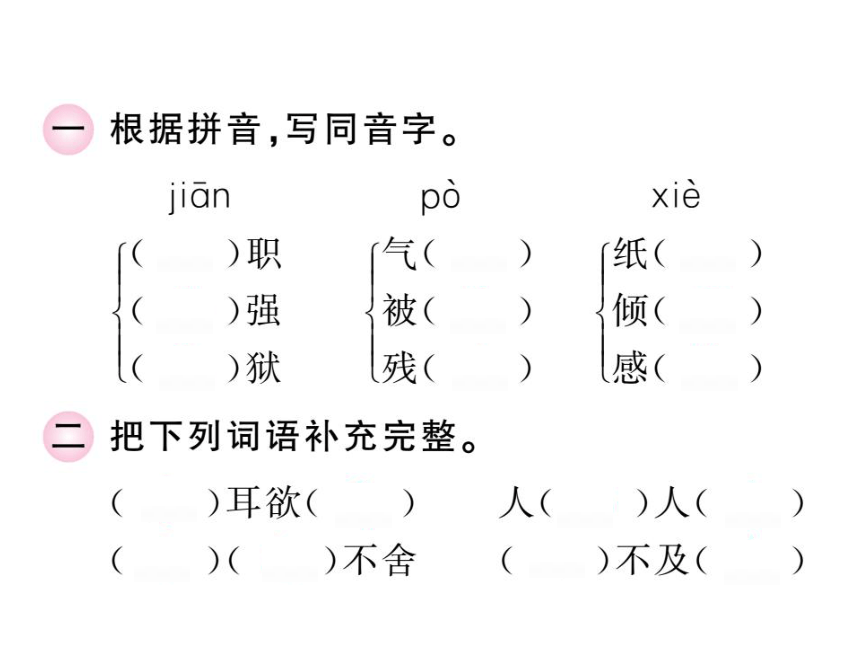 一 根据拼音,写同音字。

jiān
( )职
( )强
( )狱

pò
气( )
被( )
残( )

xiè
纸( )
倾( )
感( )

二 把下列词语补充完整。

( )耳欲( )　人( )人( )

( )( )不舍　( )不及( )